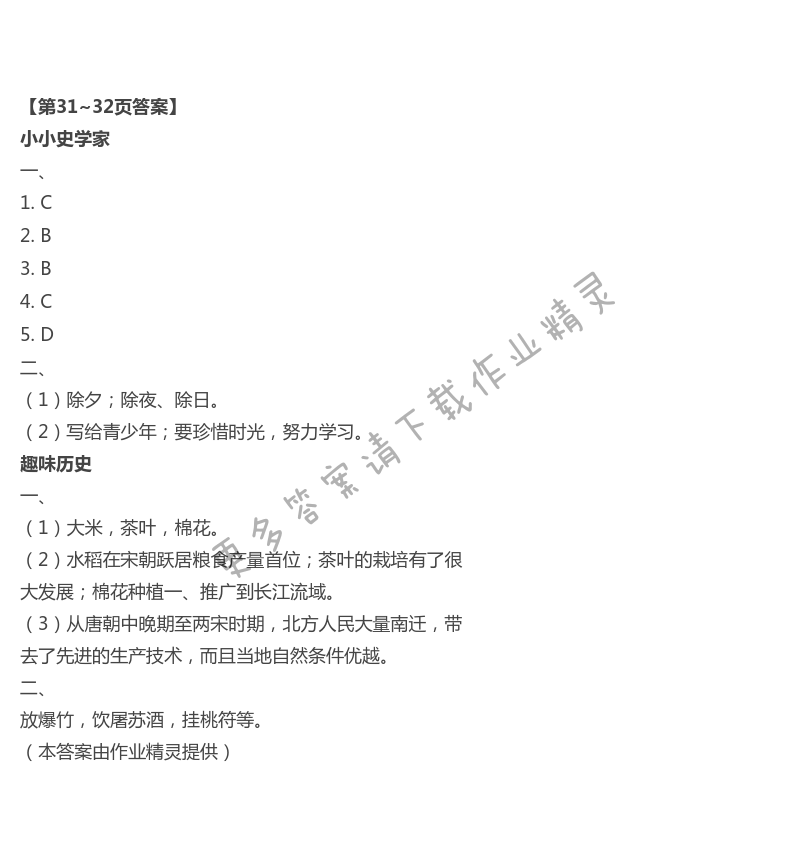 【第31~32页答案】
小小史学家
一、
1. C
2. B
3. B
4. C
5. D
二、
（1）除夕；除夜、除日。
（2）写给青少年；要珍惜时光，努力学习。
趣味历史
一、
（1）大米，茶叶，棉花。
（2）水稻在宋朝跃居粮食产量首位；茶叶的栽培有了很大发展；棉花种植一、推广到长江流域。
（3）从唐朝中晚期至两宋时期，北方人民大量南迁，带去了先进的生产技术，而且当地自然条件优越。
二、
放爆竹，饮屠苏酒，挂桃符等。
（本答案由作业精灵提供）

更多答案请下载作业精灵